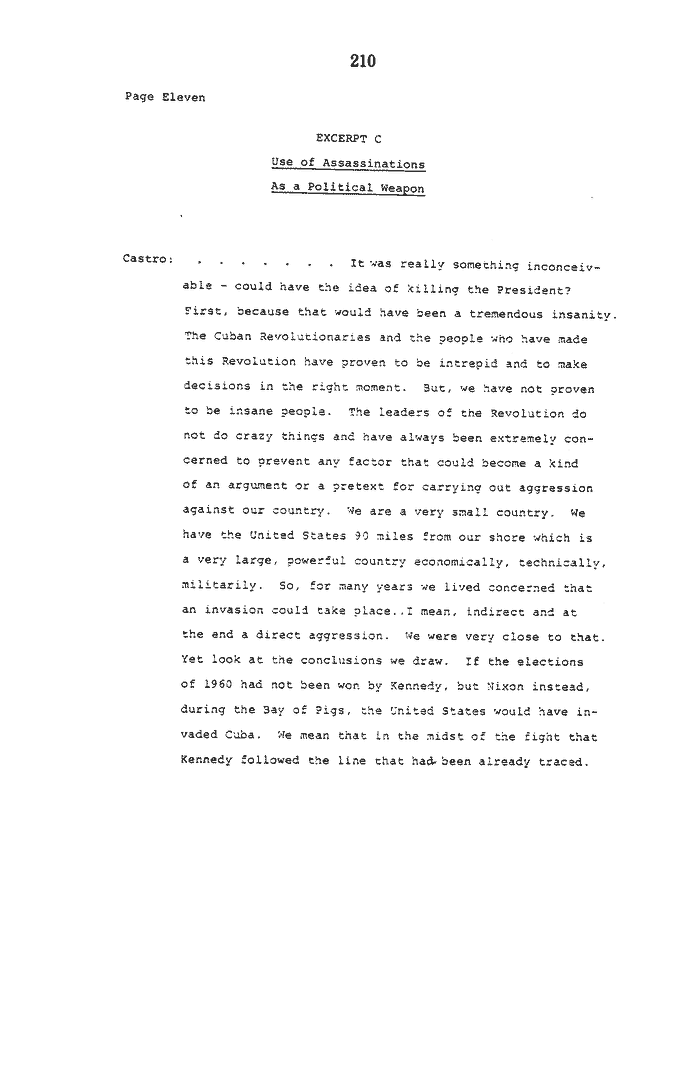 210

Page Eleven

EXCERPT C

Use of Assassinations

As a Political Weapon

Castro: . . . . . . . . It was really something inconceivable - could have the idea of killing the President? First, because that would have been a tremendous insanity. The Cuban Revolutionaries and the people who have made this Revolution have proven to be intrepid and to make decisions in the right moment. But, we have not proven to be insane people. The leaders of the Revolution do not do crazy things and have always been extremely concerned to prevent any factor that could become a kind of an argument or a pretext for carrying out aggression against our country. We are a very small country. We have the United States 90 miles from our shore which is a very large, powerful country economically, technically, militarily. So, for many years we lived concerned that an invasion could take place..I mean, indirect and at the end a direct aggression. We were very close to that. Yet look at the conclusions we draw. If the elections of 1960 had not been won by Kennedy, but Nixon instead, during the Bay of Pigs, the United States would have invaded Cuba. We mean that in the midst of the fight that Kennedy followed the line that had been already traced.